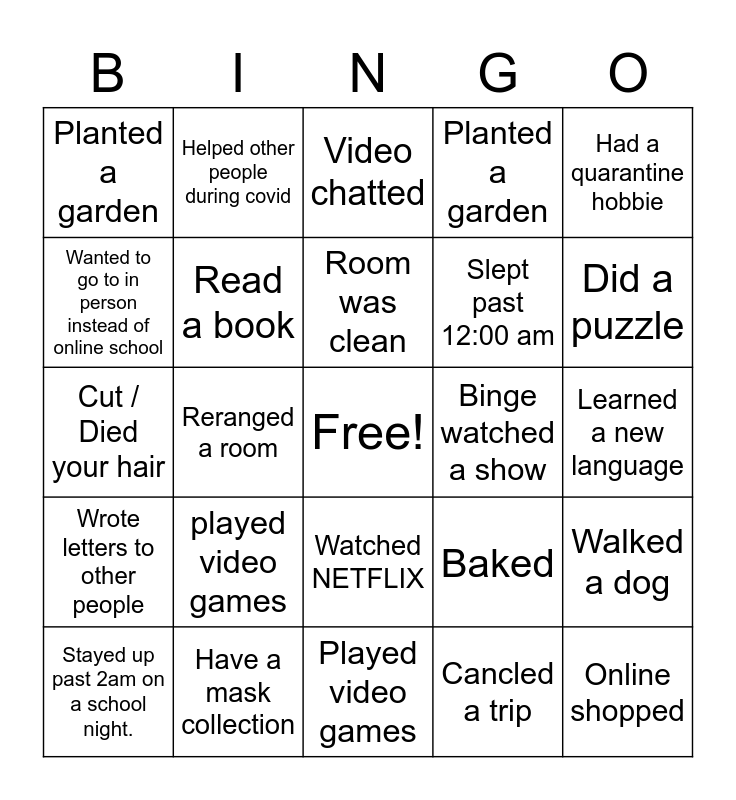 | B | I | N | G | O |
|---|---|---|---|---|
| Planted a garden | Helped other people during covid | Video chatted | Planted a garden | Had a quarantine hobbie |
| Wanted to go to in person instead of online school | Read a book | Room was clean | Slept past 12:00 am | Did a puzzle |
| Cut / Died your hair | Reranged a room | Free! | Binge watched a show | Learned a new language |
| Wrote letters to other people | played video games | Watched NETFLIX | Baked | Walked a dog |
| Stayed up past 2am on a school night. | Have a mask collection | Played video games | Cancled a trip | Online shopped |